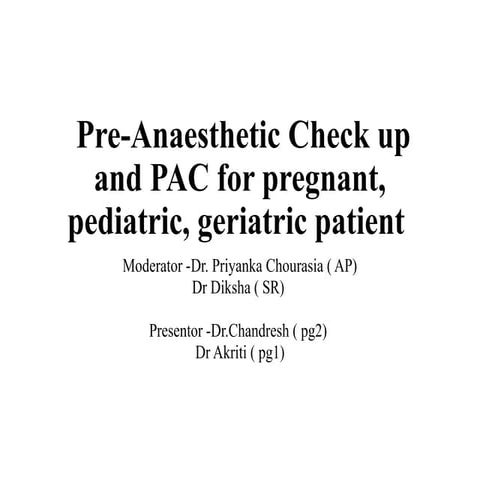 Pre-Anaesthetic Check up and PAC for pregnant, pediatric, geriatric patient

Moderator -Dr. Priyanka Chourasia ( AP)
Dr Diksha ( SR)

Presentor -Dr.Chandresh ( pg2)
Dr Akriti ( pg1)